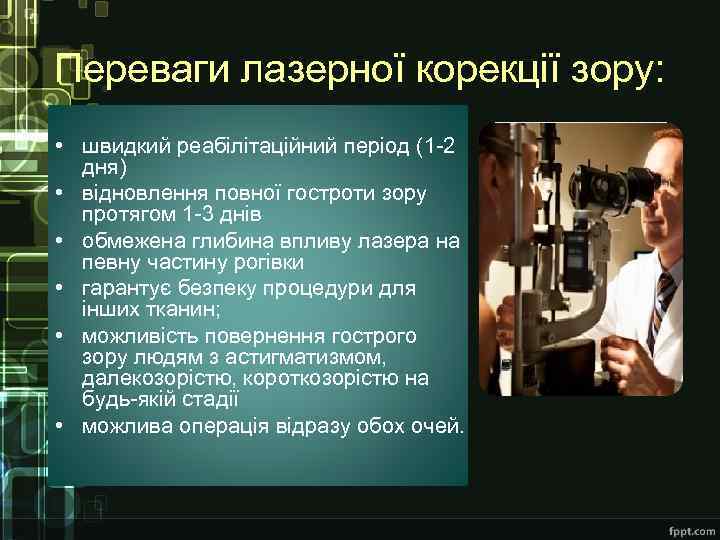 Переваги лазерної корекції зору:

• швидкий реабілітаційний період (1-2 дня)
• відновлення повної гостроти зору протягом 1-3 днів
• обмежена глибина впливу лазера на певну частину рогівки
• гарантує безпеку процедури для інших тканин;
• можливість повернення гострого зору людям з астигматизмом, далекозорістю, короткозорістю на будь-якій стадії
• можлива операція відразу обох очей.

fppt.com